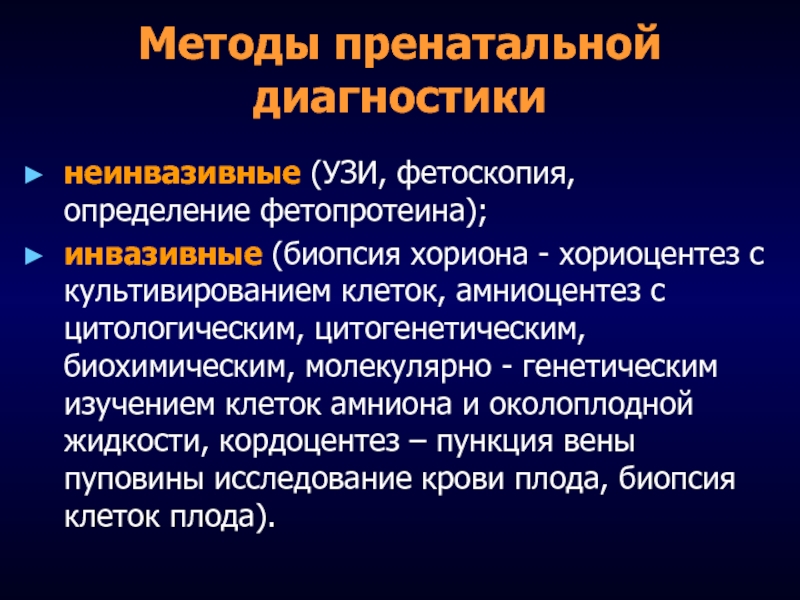 Методы пренатальной диагностики

► неинвазивные (УЗИ, фетоскопия, определение фетопротеина);

► инвазивные (биопсия хориона - хориоцентез с культивированием клеток, амниоцентез с цитологическим, цитогенетическим, биохимическим, молекулярно - генетическим изучением клеток амниона и околоплодной жидкости, кордоцентез – пункция вены пуповины исследование крови плода, биопсия клеток плода).